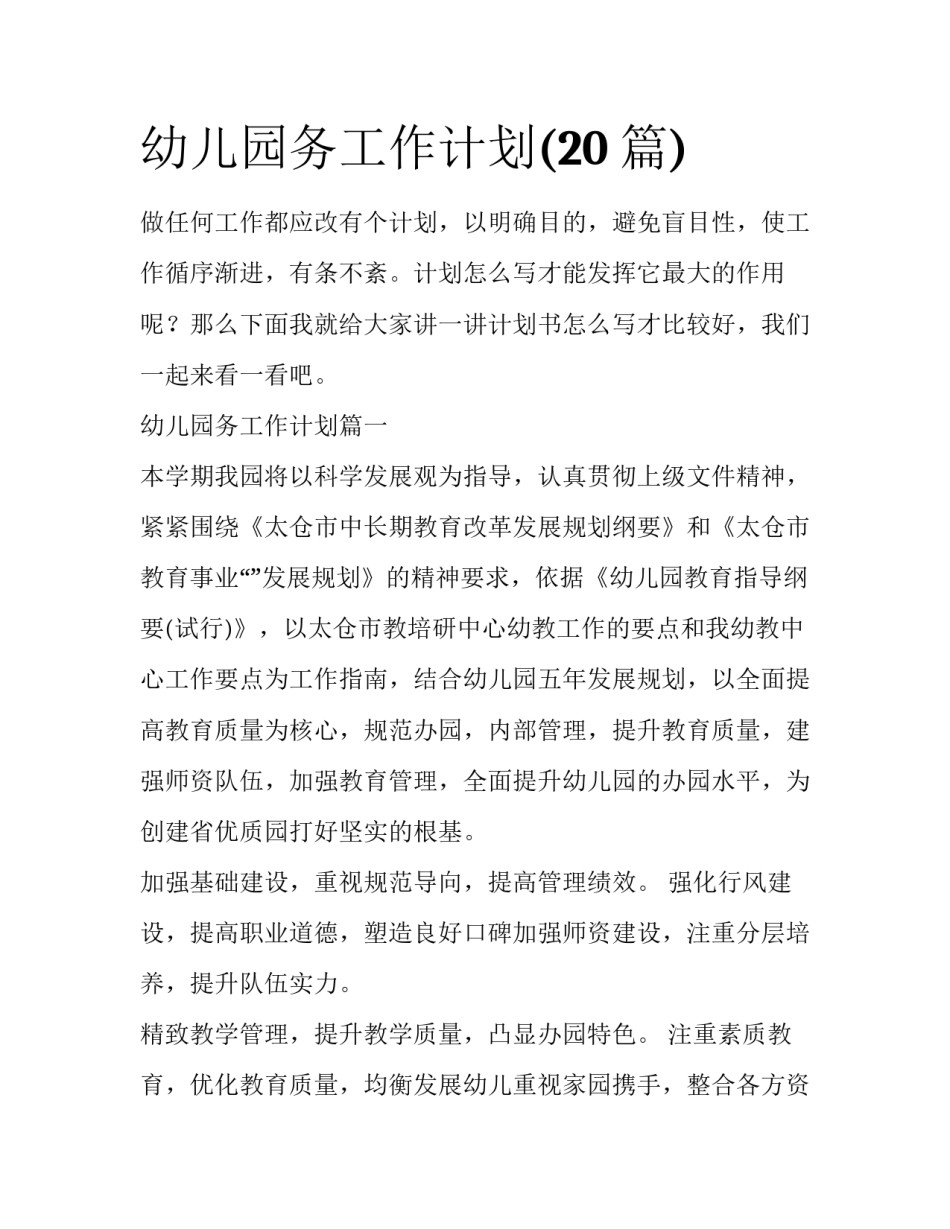 幼儿园务工作计划(20 篇)

做任何工作都应改有个计划，以明确目的，避免盲目性，使工作循序渐进，有条不紊。计划怎么写才能发挥它最大的作用呢？那么下面我就给大家讲一讲计划书怎么写才比较好，我们一起来看一看吧。

幼儿园务工作计划篇一

本学期我园将以科学发展观为指导，认真贯彻上级文件精神，紧紧围绕《太仓市中长期教育改革发展规划纲要》和《太仓市教育事业“”发展规划》的精神要求，依据《幼儿园教育指导纲要(试行)》，以太仓市教培研中心幼教工作的要点和我幼教中心工作要点为工作指南，结合幼儿园五年发展规划，以全面提高教育质量为核心，规范办园，内部管理，提升教育质量，建强师资队伍，加强教育管理，全面提升幼儿园的办园水平，为创建省优质园打好坚实的根基。

加强基础建设，重视规范导向，提高管理绩效。 强化行风建设，提高职业道德，塑造良好口碑加强师资建设，注重分层培养，提升队伍实力。

精致教学管理，提升教学质量，凸显办园特色。 注重素质教育，优化教育质量，均衡发展幼儿重视家园携手，整合各方资